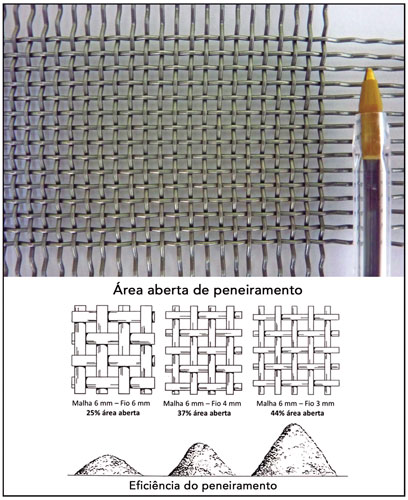 Área aberta de peneiramento

Malha 6 mm – Fio 6 mm
25% área aberta

Malha 6 mm – Fio 4 mm
37% área aberta

Malha 6 mm – Fio 3 mm
44% área aberta

Eficiência do peneiramento